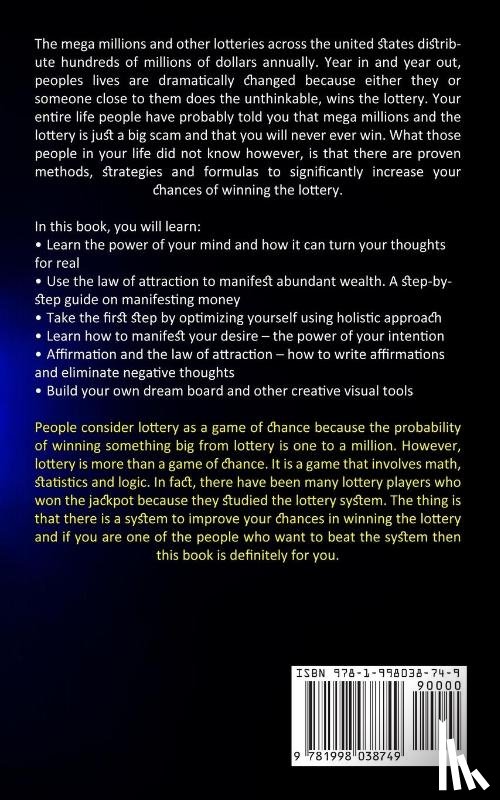 The mega millions and other lotteries across the united states distribute hundreds of millions of dollars annually. Year in and year out, peoples lives are dramatically changed because either they or someone close to them does the unthinkable, wins the lottery. Your entire life people have probably told you that mega millions and the lottery is just a big scam and that you will never ever win. What those people in your life did not know however, is that there are proven methods, strategies and formulas to significantly increase your chances of winning the lottery.

In this book, you will learn:
• Learn the power of your mind and how it can turn your thoughts for real
• Use the law of attraction to manifest abundant wealth. A step-by-step guide on manifesting money
• Take the first step by optimizing yourself using holistic approach
• Learn how to manifest your desire – the power of your intention
• Affirmation and the law of attraction – how to write affirmations and eliminate negative thoughts
• Build your own dream board and other creative visual tools

People consider lottery as a game of chance because the probability of winning something big from lottery is one to a million. However, lottery is more than a game of chance. It is a game that involves math, statistics and logic. In fact, there have been many lottery players who won the jackpot because they studied the lottery system. The thing is that there is a system to improve your chances in winning the lottery and if you are one of the people who want to beat the system then this book is definitely for you.

ISBN 978-1-998038-74-9

90000

9 781998 038749